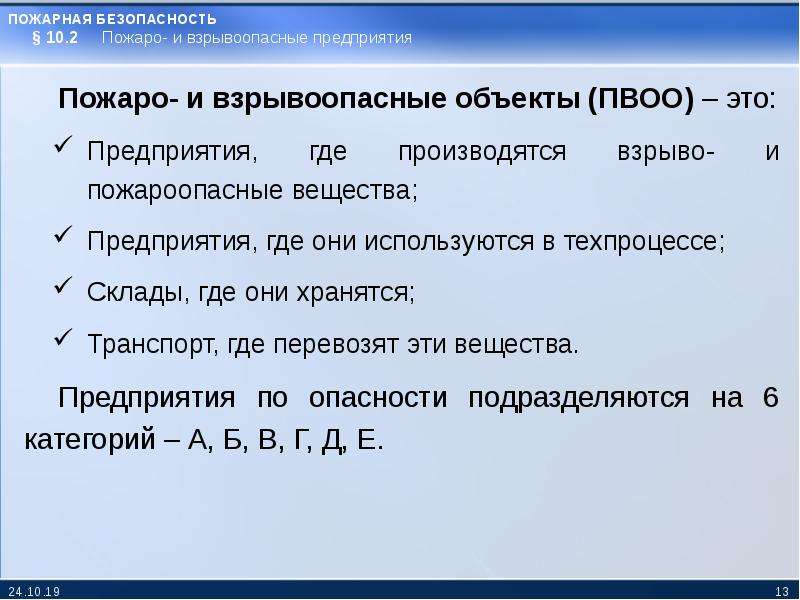 ПОЖАРНАЯ БЕЗОПАСНОСТЬ
§ 10.2 Пожаро- и взрывоопасные предприятия

Пожаро- и взрывоопасные объекты (ПВОО) – это:

✓ Предприятия, где производятся взрыво- и пожароопасные вещества;

✓ Предприятия, где они используются в техпроцессе;

✓ Склады, где они хранятся;

✓ Транспорт, где перевозят эти вещества.

Предприятия по опасности подразделяются на 6 категорий – А, Б, В, Г, Д, Е.

24.10.19

13